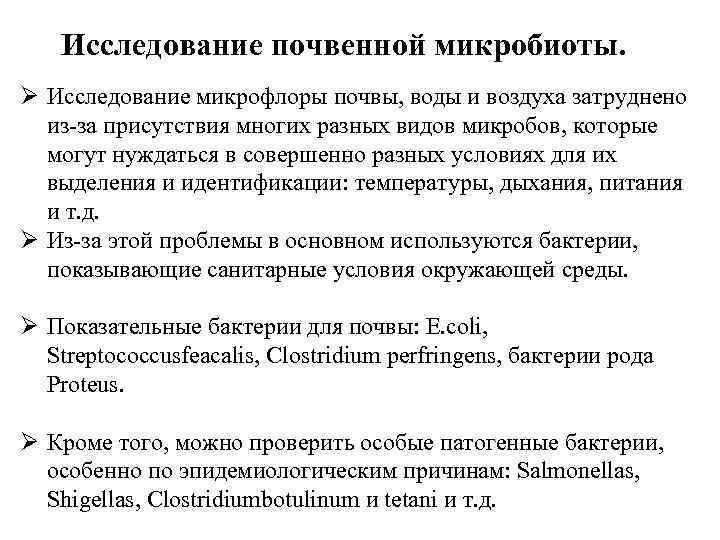 Исследование почвенной микробиоты.

➢ Исследование микрофлоры почвы, воды и воздуха затруднено из-за присутствия многих разных видов микробов, которые могут нуждаться в совершенно разных условиях для их выделения и идентификации: температуры, дыхания, питания и т.д.

➢ Из-за этой проблемы в основном используются бактерии, показывающие санитарные условия окружающей среды.

➢ Показательные бактерии для почвы: E.coli, Streptococcusfeacalis, Clostridium perfringens, бактерии рода Proteus.

➢ Кроме того, можно проверить особые патогенные бактерии, особенно по эпидемиологическим причинам: Salmonellas, Shigellas, Clostridiumbotulinum и tetani и т.д.